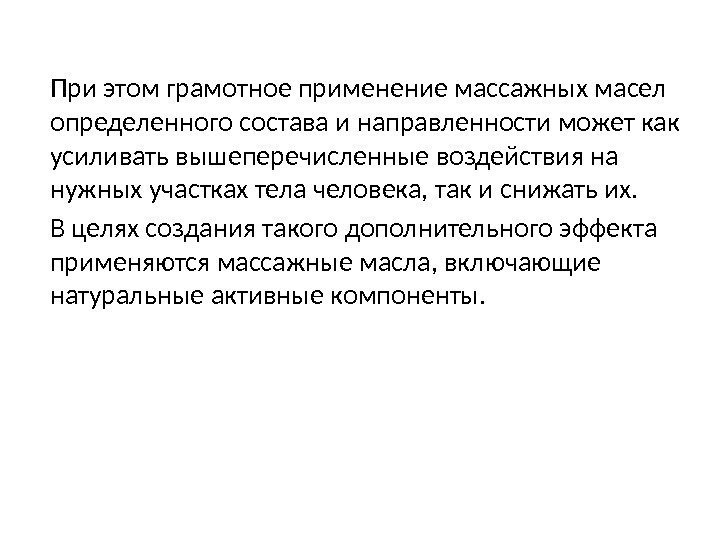 При этом грамотное применение массажных масел определенного состава и направленности может как усиливать вышеперечисленные воздействия на нужных участках тела человека, так и снижать их.

В целях создания такого дополнительного эффекта применяются массажные масла, включающие натуральные активные компоненты.